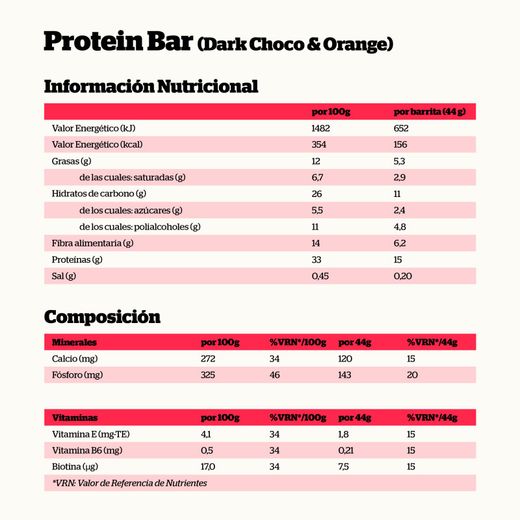 Protein Bar (Dark Choco & Orange)

Información Nutricional

| | por 100g | por barrita (44 g) |
|---|---|---|
| Valor Energético (kJ) | 1482 | 652 |
| Valor Energético (kcal) | 354 | 156 |
| Grasas (g) | 12 | 5,3 |
| de las cuales: saturadas (g) | 6,7 | 2,9 |
| Hidratos de carbono (g) | 26 | 11 |
| de los cuales: azúcares (g) | 5,5 | 2,4 |
| de los cuales: polialcoholes (g) | 11 | 4,8 |
| Fibra alimentaria (g) | 14 | 6,2 |
| Proteínas (g) | 33 | 15 |
| Sal (g) | 0,45 | 0,20 |

Composición

| Minerales | por 100g | %VRN*/100g | por 44g | %VRN*/44g |
|---|---|---|---|---|
| Calcio (mg) | 272 | 34 | 120 | 15 |
| Fósforo (mg) | 325 | 46 | 143 | 20 |

| Vitaminas | por 100g | %VRN*/100g | por 44g | %VRN*/44g |
|---|---|---|---|---|
| Vitamina E (mg-TE) | 4,1 | 34 | 1,8 | 15 |
| Vitamina B6 (mg) | 0,5 | 34 | 0,21 | 15 |
| Biotina (µg) | 17,0 | 34 | 7,5 | 15 |

*VRN: Valor de Referencia de Nutrientes